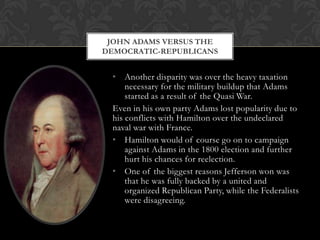 JOHN ADAMS VERSUS THE DEMOCRATIC-REPUBLICANS

• Another disparity was over the heavy taxation necessary for the military buildup that Adams started as a result of the Quasi War.

Even in his own party Adams lost popularity due to his conflicts with Hamilton over the undeclared naval war with France.

• Hamilton would of course go on to campaign against Adams in the 1800 election and further hurt his chances for reelection.

• One of the biggest reasons Jefferson won was that he was fully backed by a united and organized Republican Party, while the Federalists were disagreeing.